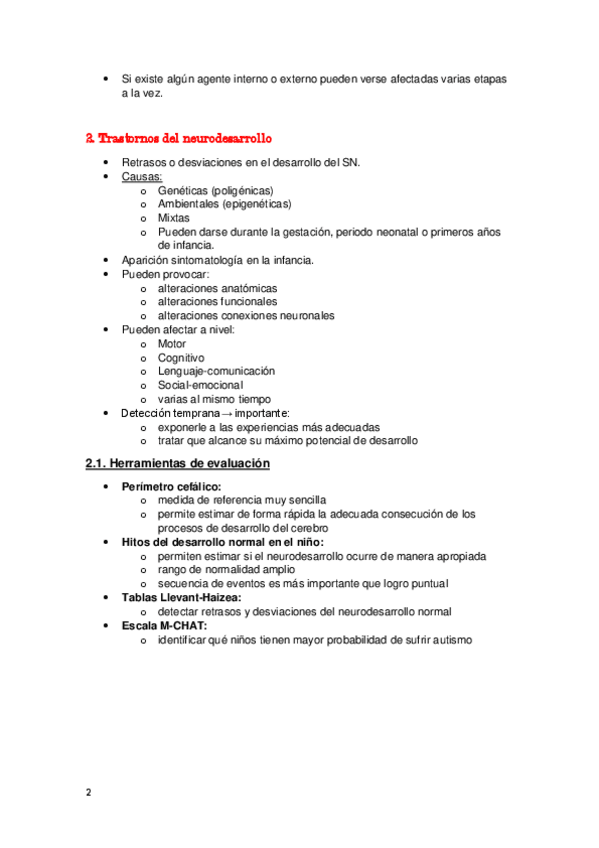 • Si existe algún agente interno o externo pueden verse afectadas varias etapas a la vez.

2. Trastornos del neurodesarrollo

• Retrasos o desviaciones en el desarrollo del SN.
• Causas:
  o Genéticas (poligénicas)
  o Ambientales (epigenéticas)
  o Mixtas
  o Pueden darse durante la gestación, periodo neonatal o primeros años de infancia.
• Aparición sintomatología en la infancia.
• Pueden provocar:
  o alteraciones anatómicas
  o alteraciones funcionales
  o alteraciones conexiones neuronales
• Pueden afectar a nivel:
  o Motor
  o Cognitivo
  o Lenguaje-comunicación
  o Social-emocional
  o varias al mismo tiempo
• Detección temprana → importante:
  o exponerle a las experiencias más adecuadas
  o tratar que alcance su máximo potencial de desarrollo

2.1. Herramientas de evaluación

• Perímetro cefálico:
  o medida de referencia muy sencilla
  o permite estimar de forma rápida la adecuada consecución de los procesos de desarrollo del cerebro
• Hitos del desarrollo normal en el niño:
  o permiten estimar si el neurodesarrollo ocurre de manera apropiada
  o rango de normalidad amplio
  o secuencia de eventos es más importante que logro puntual
• Tablas Llevant-Haizea:
  o detectar retrasos y desviaciones del neurodesarrollo normal
• Escala M-CHAT:
  o identificar qué niños tienen mayor probabilidad de sufrir autismo

2